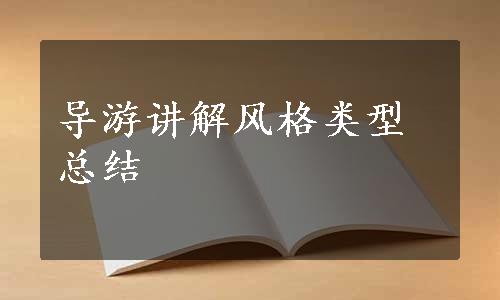 导游讲解风格类型总结